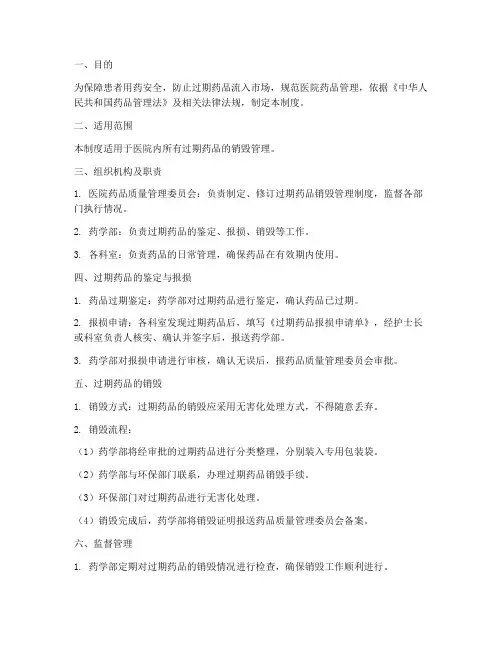 一、目的

为保障患者用药安全，防止过期药品流入市场，规范医院药品管理，依据《中华人民共和国药品管理法》及相关法律法规，制定本制度。

二、适用范围

本制度适用于医院内所有过期药品的销毁管理。

三、组织机构及职责

1. 医院药品质量管理委员会：负责制定、修订过期药品销毁管理制度，监督各部门执行情况。

2. 药学部：负责过期药品的鉴定、报损、销毁等工作。

3. 各科室：负责药品的日常管理，确保药品在有效期内使用。

四、过期药品的鉴定与报损

1. 药品过期鉴定：药学部对过期药品进行鉴定，确认药品已过期。

2. 报损申请：各科室发现过期药品后，填写《过期药品报损申请单》，经护士长或科室负责人核实、确认并签字后，报送药学部。

3. 药学部对报损申请进行审核，确认无误后，报药品质量管理委员会审批。

五、过期药品的销毁

1. 销毁方式：过期药品的销毁应采用无害化处理方式，不得随意丢弃。

2. 销毁流程：

（1）药学部将经审批的过期药品进行分类整理，分别装入专用包装袋。

（2）药学部与环保部门联系，办理过期药品销毁手续。

（3）环保部门对过期药品进行无害化处理。

（4）销毁完成后，药学部将销毁证明报送药品质量管理委员会备案。

六、监督管理

1. 药学部定期对过期药品的销毁情况进行检查，确保销毁工作顺利进行。